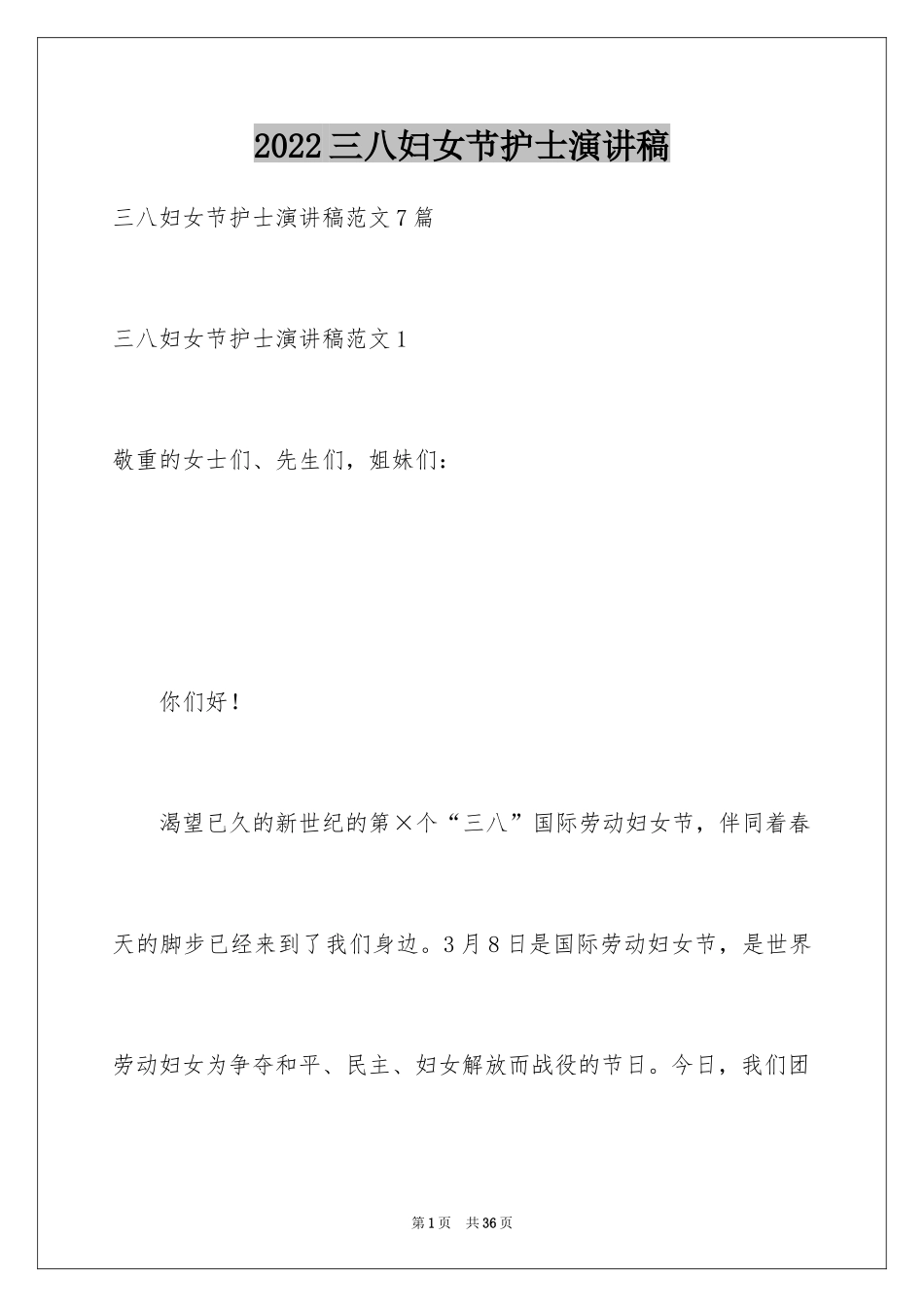 2022三八妇女节护士演讲稿

三八妇女节护士演讲稿范文7篇

三八妇女节护士演讲稿范文1

敬重的女士们、先生们，姐妹们：

你们好！

渴望已久的新世纪的第×个“三八”国际劳动妇女节，伴同着春天的脚步已经来到了我们身边。3月8日是国际劳动妇女节，是世界劳动妇女为争夺和平、民主、妇女解放而战役的节日。今日，我们团

第1页 共36页